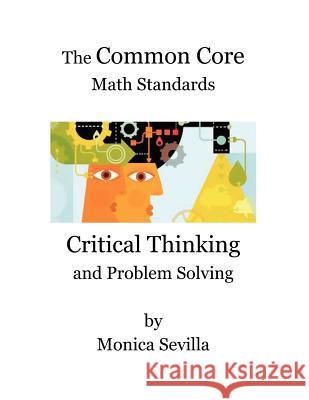 The Common Core
Math Standards

Critical Thinking
and Problem Solving

by
Monica Sevilla

Kraina Książek